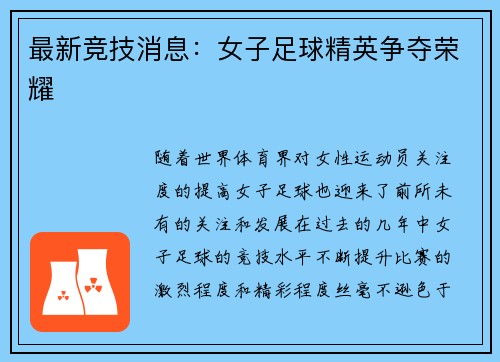 最新竞技消息：女子足球精英争夺荣耀

随着世界体育界对女性运动员关注度的提高女子足球也迎来了前所未有的关注和发展在过去的几年中女子足球的竞技水平不断提升比赛的激烈程度和精彩程度丝毫不逊色于